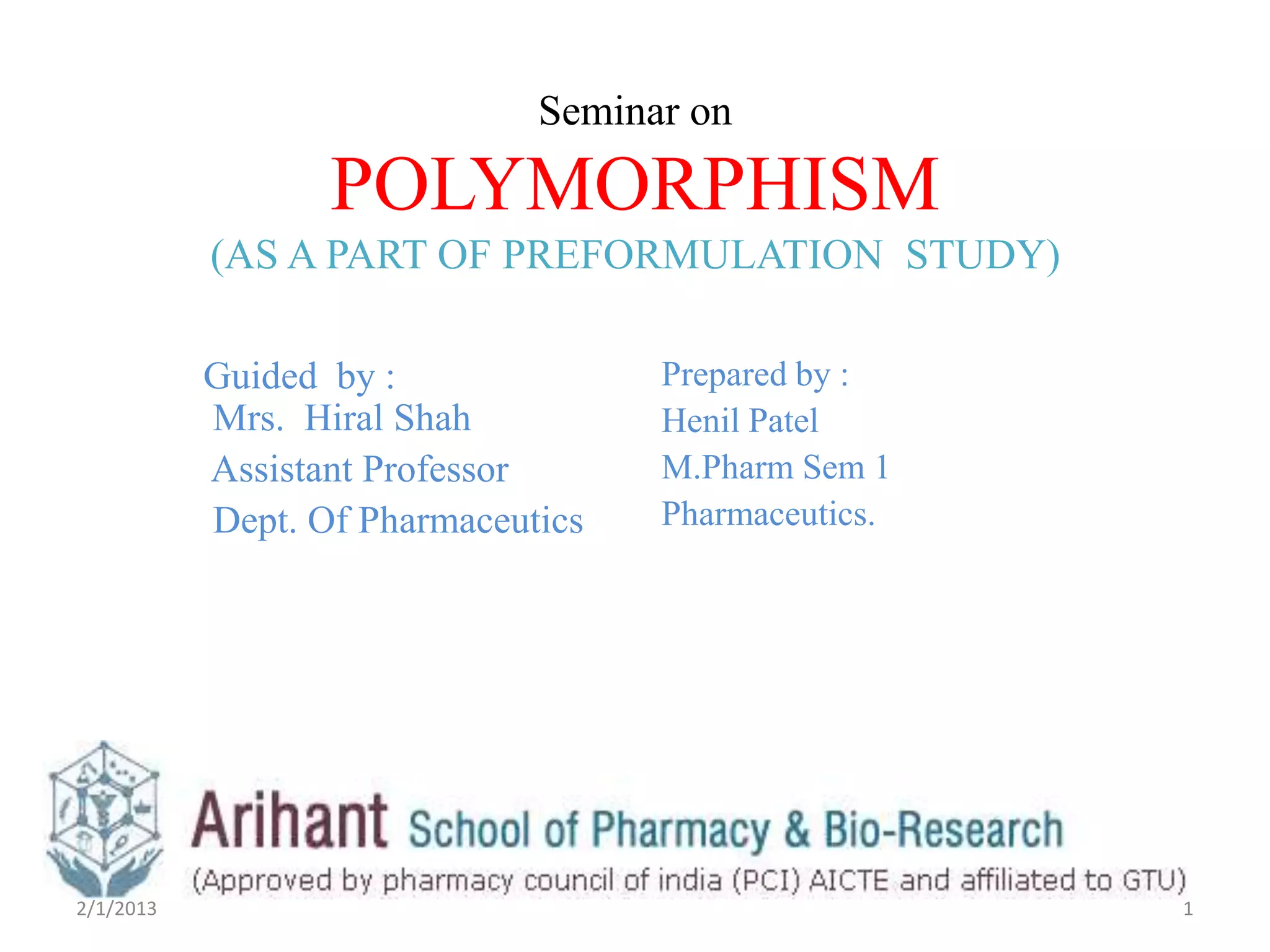 Seminar on

POLYMORPHISM

(AS A PART OF PREFORMULATION STUDY)

Guided by :
Mrs. Hiral Shah
Assistant Professor
Dept. Of Pharmaceutics

Prepared by :
Henil Patel
M.Pharm Sem 1
Pharmaceutics.

Arihant School of Pharmacy & Bio-Research
(Approved by pharmacy council of india (PCI) AICTE and affiliated to GTU)

2/1/2013

1